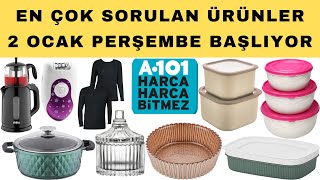 EN ÇOK SORULAN ÜRÜNLER
2 OCAK PERŞEMBE BAŞLIYOR

A·101
HARCA
HARCA
BiTMEZ